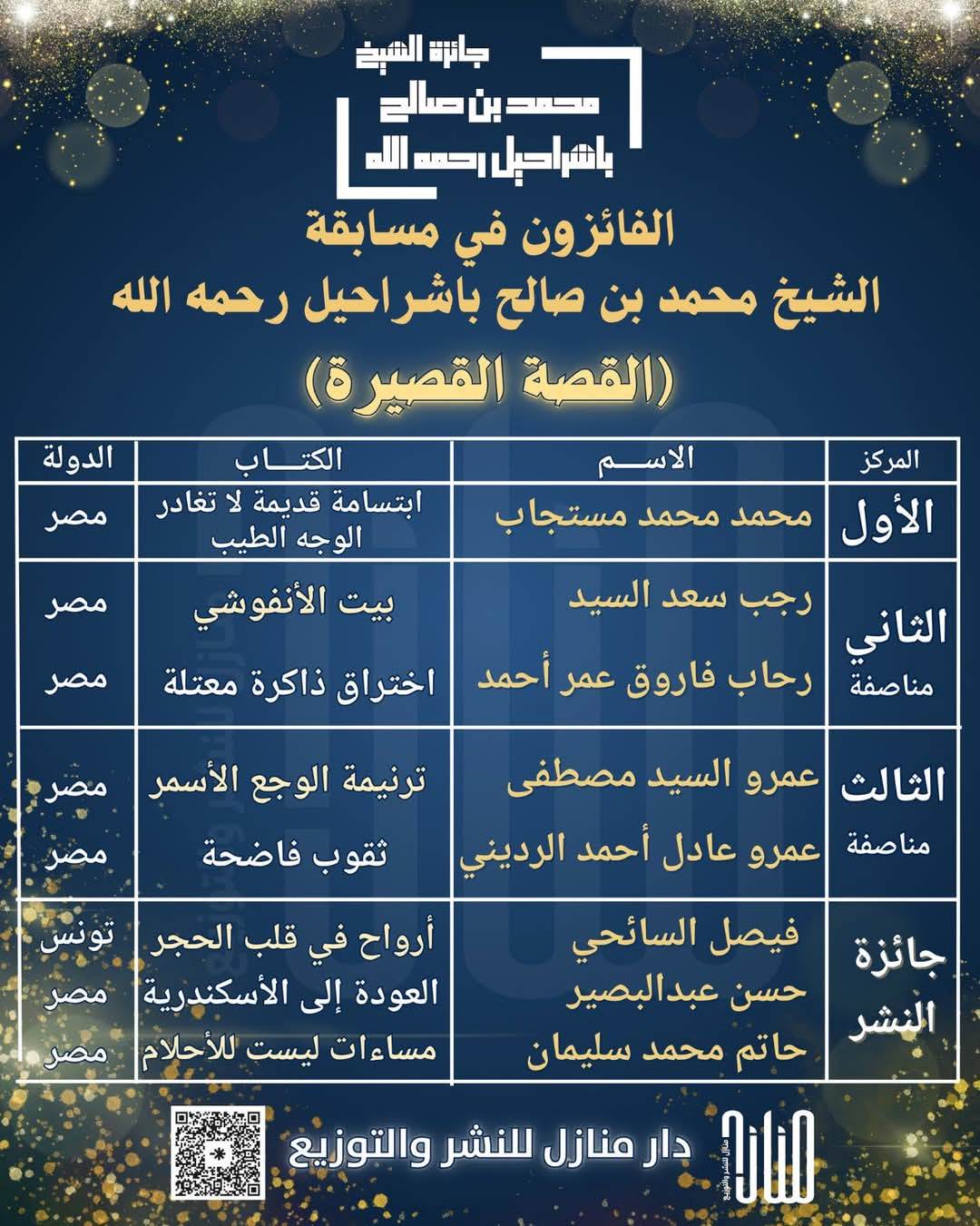 جائزة الشيخ
محمد بن صالح
باشراحيل رحمه الله

الفائزون في مسابقة
الشيخ محمد بن صالح باشراحيل رحمه الله
(القصة القصيرة)

| المركز | الاسم | الكتاب | الدولة |
|---|---|---|---|
| الأول | محمد محمد مستجاب | ابتسامة قديمة لا تغادر الوجه الطيب | مصر |
| الثاني مناصفة | رجب سعد السيد | بيت الأنفوشي | مصر |
| | رحاب فاروق عمر أحمد | اختراق ذاكرة معتلة | مصر |
| الثالث مناصفة | عمرو السيد مصطفى | ترنيمة الوجع الأسمر | مصر |
| | عمرو عادل أحمد الرديني | ثقوب فاضحة | مصر |
| جائزة النشر | فيصل السائحي | أرواح في قلب الحجر | تونس |
| | حسن عبدالبصير | العودة إلى الأسكندرية | مصر |
| | حاتم محمد سليمان | مساءات ليست للأحلام | مصر |

منازل
دار منازل للنشر والتوزيع